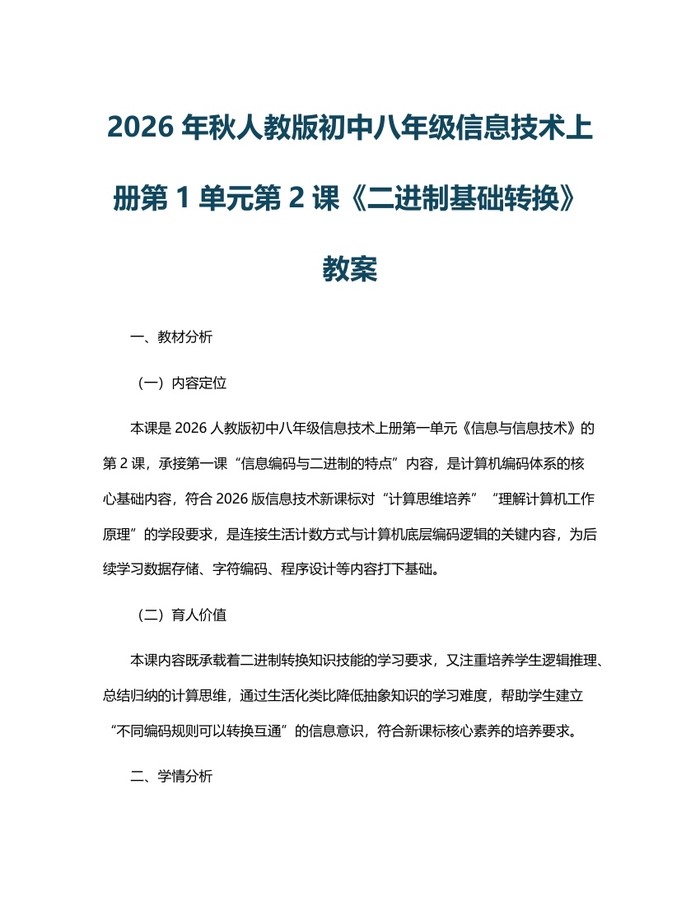 2026 年秋人教版初中八年级信息技术上册第 1 单元第 2 课《二进制基础转换》教案

一、教材分析

（一）内容定位

本课是 2026 人教版初中八年级信息技术上册第一单元《信息与信息技术》的第 2 课，承接第一课“信息编码与二进制的特点”内容，是计算机编码体系的核心基础内容，符合 2026 版信息技术新课标对“计算思维培养”“理解计算机工作原理”的学段要求，是连接生活计数方式与计算机底层编码逻辑的关键内容，为后续学习数据存储、字符编码、程序设计等内容打下基础。

（二）育人价值

本课内容既承载着二进制转换知识技能的学习要求，又注重培养学生逻辑推理、总结归纳的计算思维，通过生活化类比降低抽象知识的学习难度，帮助学生建立“不同编码规则可以转换互通”的信息意识，符合新课标核心素养的培养要求。

二、学情分析